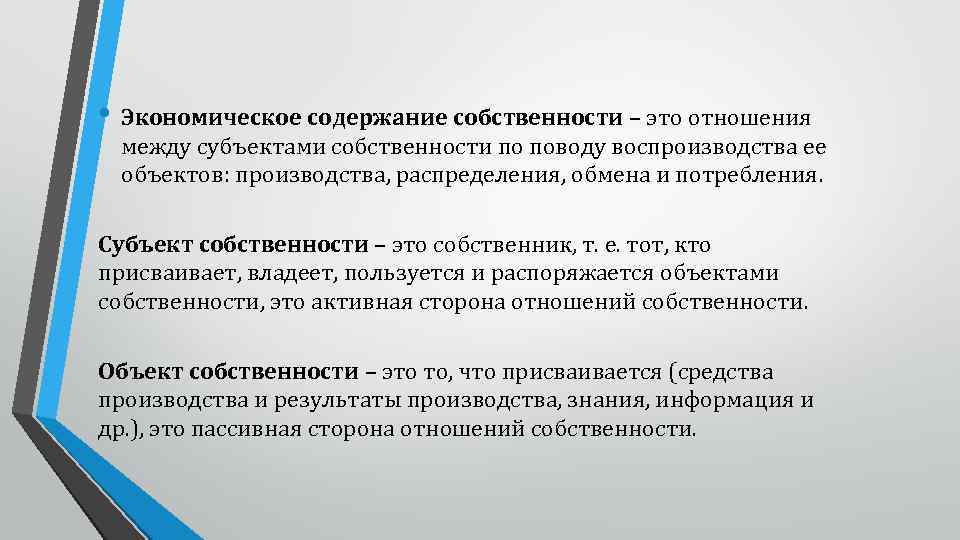 • Экономическое содержание собственности – это отношения между субъектами собственности по поводу воспроизводства ее объектов: производства, распределения, обмена и потребления.

Субъект собственности – это собственник, т. е. тот, кто присваивает, владеет, пользуется и распоряжается объектами собственности, это активная сторона отношений собственности.

Объект собственности – это то, что присваивается (средства производства и результаты производства, знания, информация и др.), это пассивная сторона отношений собственности.